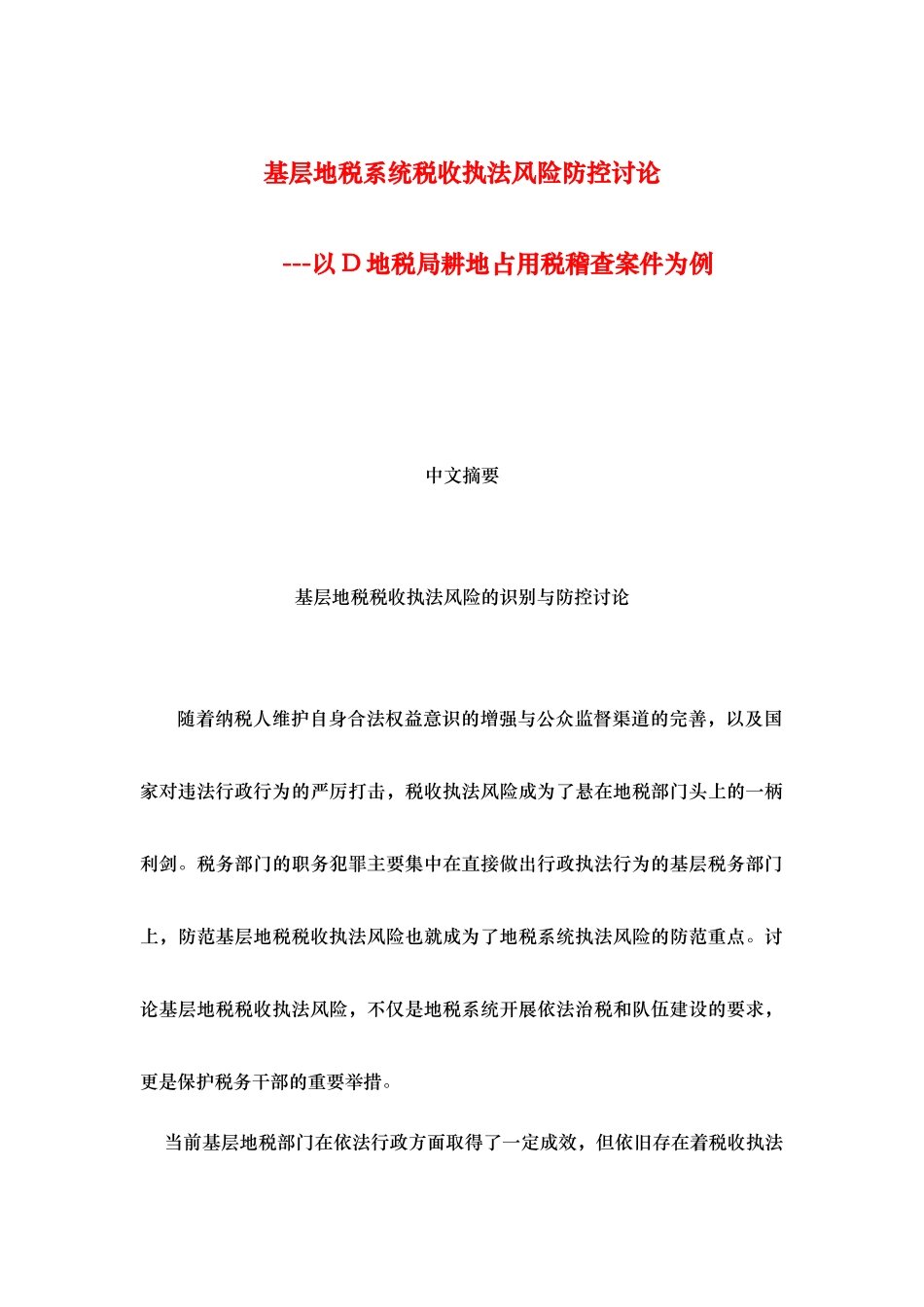 基层地税系统税收执法风险防控讨论

---以Ｄ地税局耕地占用税稽查案件为例

中文摘要

基层地税税收执法风险的识别与防控讨论

随着纳税人维护自身合法权益意识的增强与公众监督渠道的完善，以及国家对违法行政行为的严厉打击，税收执法风险成为了悬在地税部门头上的一柄利剑。税务部门的职务犯罪主要集中在直接做出行政执法行为的基层税务部门上，防范基层地税税收执法风险也就成为了地税系统执法风险的防范重点。讨论基层地税税收执法风险，不仅是地税系统开展依法治税和队伍建设的要求，更是保护税务干部的重要举措。

当前基层地税部门在依法行政方面取得了一定成效，但依旧存在着税收执法